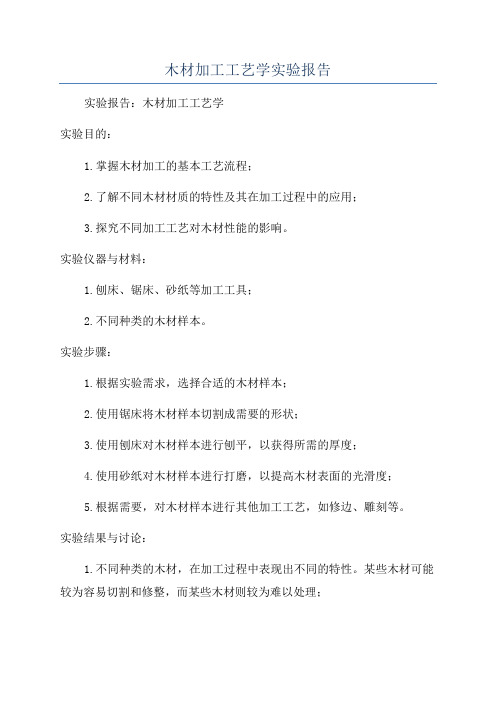 木材加工工艺学实验报告

实验报告：木材加工工艺学

实验目的：

1.掌握木材加工的基本工艺流程；

2.了解不同木材材质的特性及其在加工过程中的应用；

3.探究不同加工工艺对木材性能的影响。

实验仪器与材料：

1.刨床、锯床、砂纸等加工工具；

2.不同种类的木材样本。

实验步骤：

1.根据实验需求，选择合适的木材样本；

2.使用锯床将木材样本切割成需要的形状；

3.使用刨床对木材样本进行刨平，以获得所需的厚度；

4.使用砂纸对木材样本进行打磨，以提高木材表面的光滑度；

5.根据需要，对木材样本进行其他加工工艺，如修边、雕刻等。

实验结果与讨论：

1.不同种类的木材，在加工过程中表现出不同的特性。某些木材可能较为容易切割和修整，而某些木材则较为难以处理；